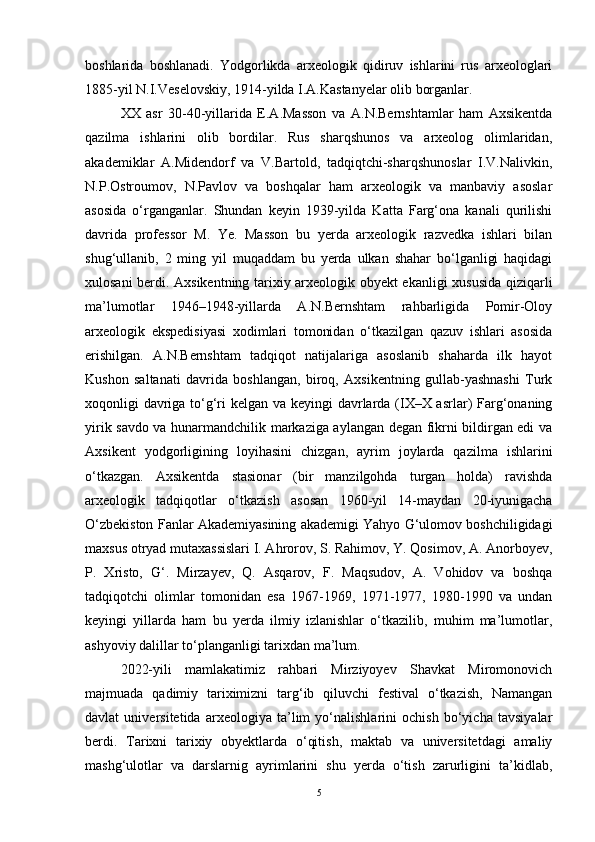 boshlarida boshlanadi. Yodgorlikda arxeologik qidiruv ishlarini rus arxeologlari 1885-yil N.I.Veselovskiy, 1914-yilda I.A.Kastanyelar olib borganlar.

XX asr 30-40-yillarida E.A.Masson va A.N.Bernshtamlar ham Axsikentda qazilma ishlarini olib bordilar. Rus sharqshunos va arxeolog olimlaridan, akademiklar A.Midendorf va V.Bartold, tadqiqtchi-sharqshunoslar I.V.Nalivkin, N.P.Ostroumov, N.Pavlov va boshqalar ham arxeologik va manbaviy asoslar asosida o‘rganganlar. Shundan keyin 1939-yilda Katta Farg‘ona kanali qurilishi davrida professor M. Ye. Masson bu yerda arxeologik razvedka ishlari bilan shug‘ullanib, 2 ming yil muqaddam bu yerda ulkan shahar bo‘lganligi haqidagi xulosani berdi. Axsikentning tarixiy arxeologik obyekt ekanligi xususida qiziqarli ma’lumotlar 1946–1948-yillarda A.N.Bernshtam rahbarligida Pomir-Oloy arxeologik ekspedisiyasi xodimlari tomonidan o‘tkazilgan qazuv ishlari asosida erishilgan. A.N.Bernshtam tadqiqot natijalariga asoslanib shaharda ilk hayot Kushon saltanati davrida boshlangan, biroq, Axsikentning gullab-yashnashi Turk xoqonligi davriga to‘g‘ri kelgan va keyingi davrlarda (IX–X asrlar) Farg‘onaning yirik savdo va hunarmandchilik markaziga aylangan degan fikrni bildirgan edi va Axsikent yodgorligining loyihasini chizgan, ayrim joylarda qazilma ishlarini o‘tkazgan. Axsikentda stasionar (bir manzilgohda turgan holda) ravishda arxeologik tadqiqotlar o‘tkazish asosan 1960-yil 14-maydan 20-iyunigacha O‘zbekiston Fanlar Akademiyasining akademigi Yahyo G‘ulomov boshchiligidagi maxsus otryad mutaxassislari I. Ahrorov, S. Rahimov, Y. Qosimov, A. Anorboyev, P. Xristo, G‘. Mirzayev, Q. Asqarov, F. Maqsudov, A. Vohidov va boshqa tadqiqotchi olimlar tomonidan esa 1967-1969, 1971-1977, 1980-1990 va undan keyingi yillarda ham bu yerda ilmiy izlanishlar o‘tkazilib, muhim ma’lumotlar, ashyoviy dalillar to‘planganligi tarixdan ma’lum.

2022-yili mamlakatimiz rahbari Mirziyoyev Shavkat Miromonovich majmuada qadimiy tariximizni targ‘ib qiluvchi festival o‘tkazish, Namangan davlat universitetida arxeologiya ta’lim yo‘nalishlarini ochish bo‘yicha tavsiyalar berdi. Tarixni tarixiy obyektlarda o‘qitish, maktab va universitetdagi amaliy mashg‘ulotlar va darslarnig ayrimlarini shu yerda o‘tish zarurligini ta’kidlab,

5